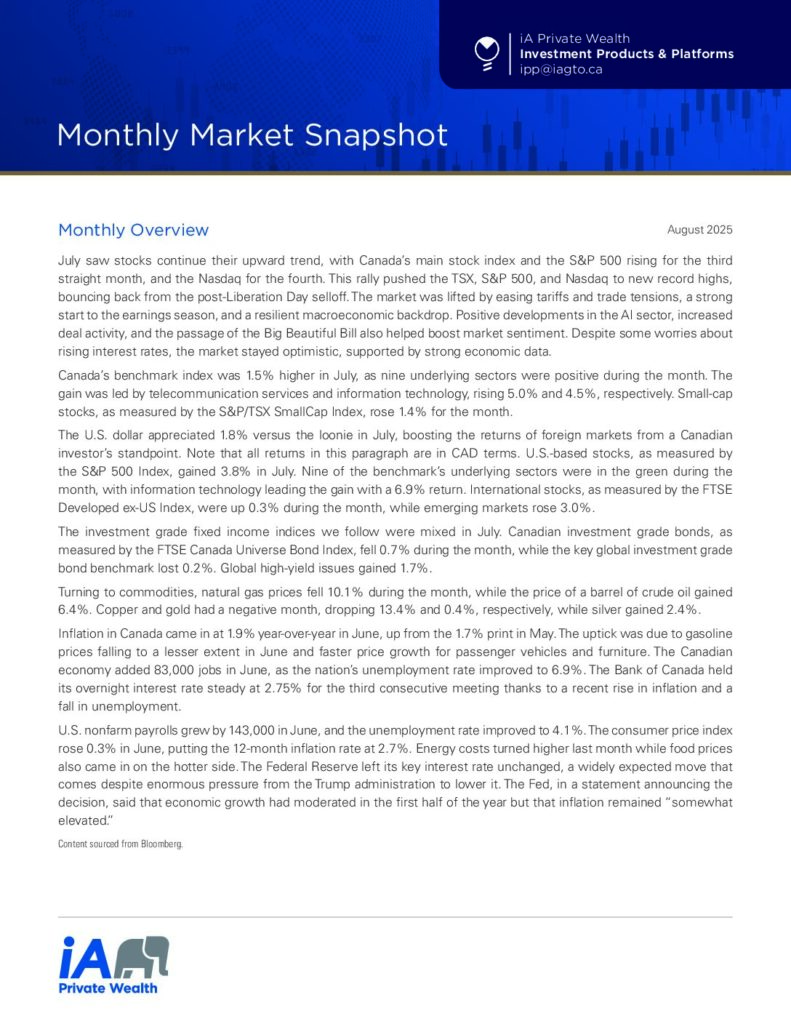 iA Private Wealth
Investment Products & Platforms
ipp@iagto.ca

Monthly Market Snapshot

Monthly Overview

August 2025

July saw stocks continue their upward trend, with Canada's main stock index and the S&P 500 rising for the third straight month, and the Nasdaq for the fourth. This rally pushed the TSX, S&P 500, and Nasdaq to new record highs, bouncing back from the post-Liberation Day selloff. The market was lifted by easing tariffs and trade tensions, a strong start to the earnings season, and a resilient macroeconomic backdrop. Positive developments in the AI sector, increased deal activity, and the passage of the Big Beautiful Bill also helped boost market sentiment. Despite some worries about rising interest rates, the market stayed optimistic, supported by strong economic data.

Canada's benchmark index was 1.5% higher in July, as nine underlying sectors were positive during the month. The gain was led by telecommunication services and information technology, rising 5.0% and 4.5%, respectively. Small-cap stocks, as measured by the S&P/TSX SmallCap Index, rose 1.4% for the month.

The U.S. dollar appreciated 1.8% versus the loonie in July, boosting the returns of foreign markets from a Canadian investor's standpoint. Note that all returns in this paragraph are in CAD terms. U.S.-based stocks, as measured by the S&P 500 Index, gained 3.8% in July. Nine of the benchmark's underlying sectors were in the green during the month, with information technology leading the gain with a 6.9% return. International stocks, as measured by the FTSE Developed ex-US Index, were up 0.3% during the month, while emerging markets rose 3.0%.

The investment grade fixed income indices we follow were mixed in July. Canadian investment grade bonds, as measured by the FTSE Canada Universe Bond Index, fell 0.7% during the month, while the key global investment grade bond benchmark lost 0.2%. Global high-yield issues gained 1.7%.

Turning to commodities, natural gas prices fell 10.1% during the month, while the price of a barrel of crude oil gained 6.4%. Copper and gold had a negative month, dropping 13.4% and 0.4%, respectively, while silver gained 2.4%.

Inflation in Canada came in at 1.9% year-over-year in June, up from the 1.7% print in May. The uptick was due to gasoline prices falling to a lesser extent in June and faster price growth for passenger vehicles and furniture. The Canadian economy added 83,000 jobs in June, as the nation's unemployment rate improved to 6.9%. The Bank of Canada held its overnight interest rate steady at 2.75% for the third consecutive meeting thanks to a recent rise in inflation and a fall in unemployment.

U.S. nonfarm payrolls grew by 143,000 in June, and the unemployment rate improved to 4.1%. The consumer price index rose 0.3% in June, putting the 12-month inflation rate at 2.7%. Energy costs turned higher last month while food prices also came in on the hotter side. The Federal Reserve left its key interest rate unchanged, a widely expected move that comes despite enormous pressure from the Trump administration to lower it. The Fed, in a statement announcing the decision, said that economic growth had moderated in the first half of the year but that inflation remained "somewhat elevated."

Content sourced from Bloomberg.

iA
Private Wealth